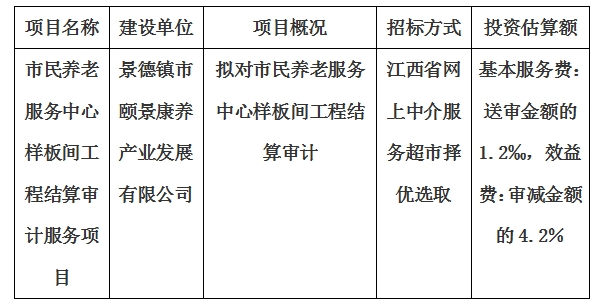 | 项目名称 | 建设单位 | 项目概况 | 招标方式 | 投资估算额 |
|---|---|---|---|---|
| 市民养老服务中心样板间工程结算审计服务项目 | 景德镇市颐景康养产业发展有限公司 | 拟对市民养老服务中心样板间工程结算审计 | 江西省网上中介服务超市择优选取 | 基本服务费：送审金额的1.2‰，效益费：审减金额的4.2% |